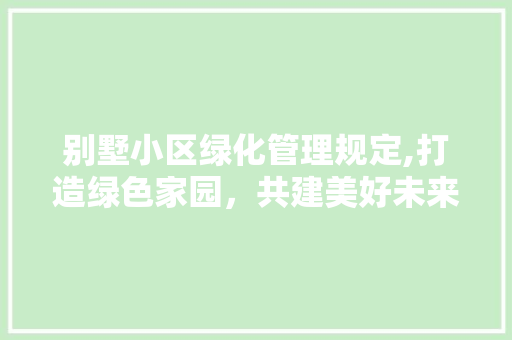 别墅小区绿化管理规定,打造绿色家园，共建美好未来